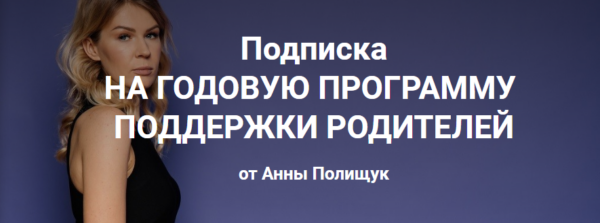 Подписка
НА ГОДОВУЮ ПРОГРАММУ ПОДДЕРЖКИ РОДИТЕЛЕЙ

от Анны Полищук